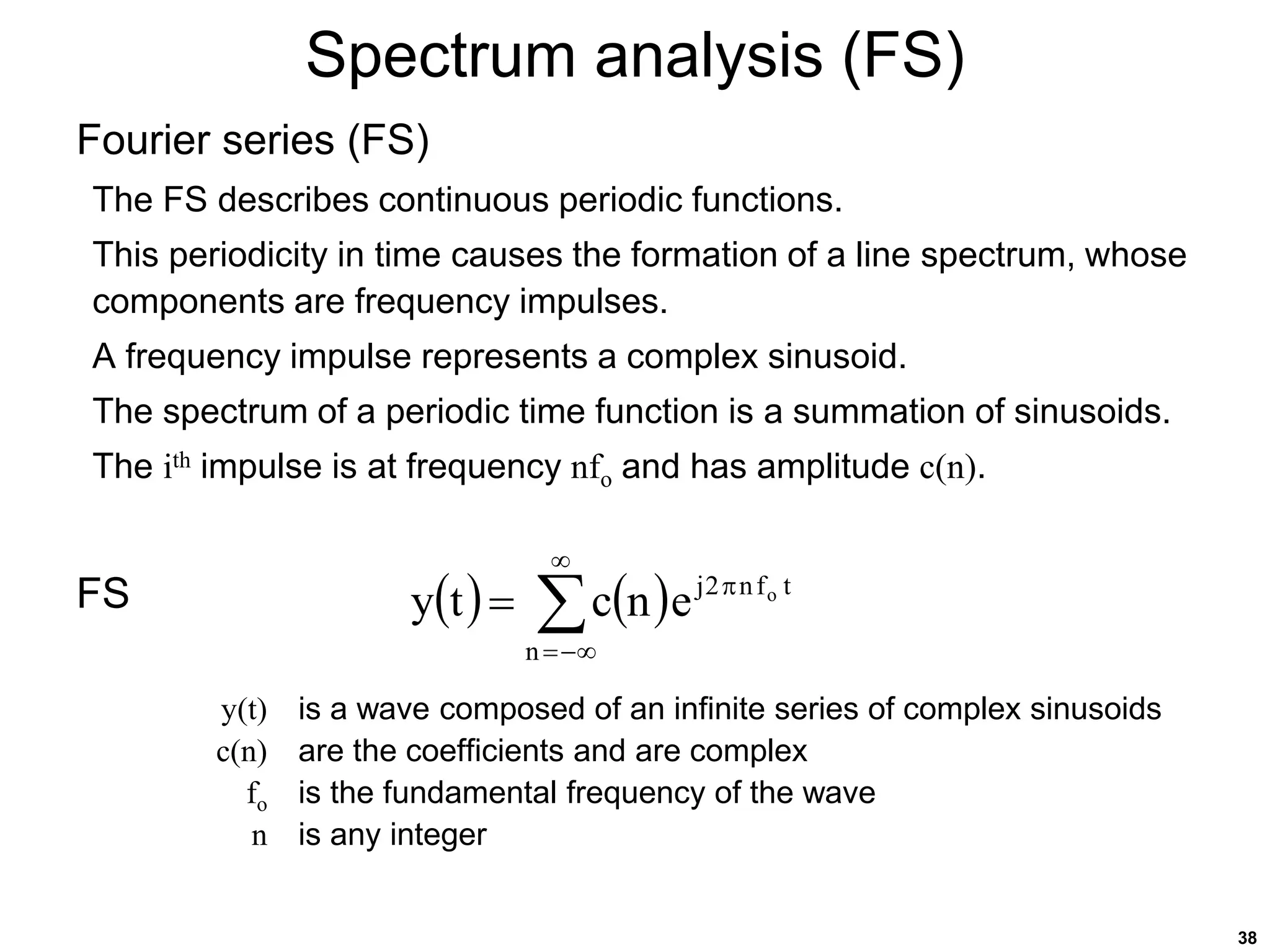 Spectrum analysis (FS)

Fourier series (FS)

The FS describes continuous periodic functions.

This periodicity in time causes the formation of a line spectrum, whose components are frequency impulses.

A frequency impulse represents a complex sinusoid.

The spectrum of a periodic time function is a summation of sinusoids.

The $i^{th}$ impulse is at frequency $nf_o$ and has amplitude $c(n)$.

FS $y(t) = \sum_{n=-\infty}^{\infty} c(n) e^{j2\pi n f_o t}$

$y(t)$ is a wave composed of an infinite series of complex sinusoids
$c(n)$ are the coefficients and are complex
$f_o$ is the fundamental frequency of the wave
$n$ is any integer

38